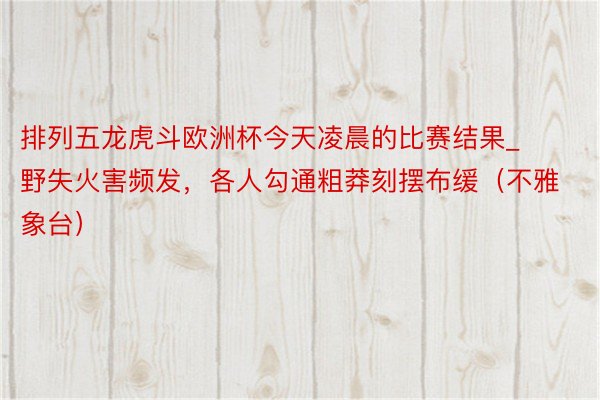 排列五龙虎斗欧洲杯今天凌晨的比赛结果_野失火害频发，各人勾通粗莽刻摆布缓（不雅象台）